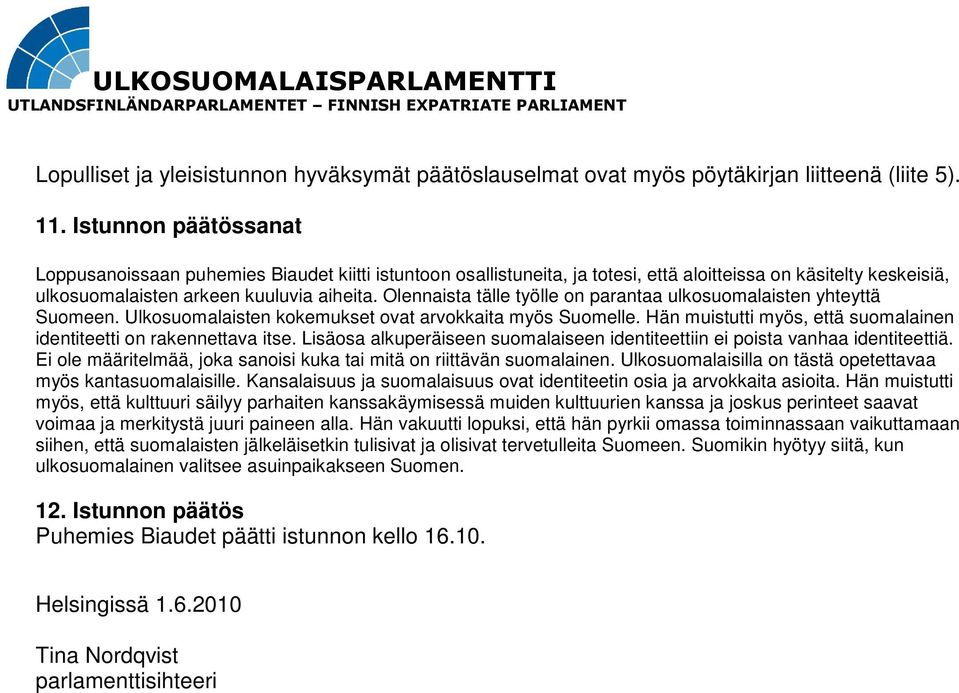 ULKOSUOMALAISPARLAMENTTI
UTLANDSFINLÄNDARPARLAMENTET – FINNISH EXPATRIATE PARLIAMENT

Lopulliset ja yleisistunnon hyväksymät päätöslauselmat ovat myös pöytäkirjan liitteenä (liite 5).

11. Istunnon päätössanat

Loppusanoissaan puhemies Biaudet kiitti istuntoon osallistuneita, ja totesi, että aloitteissa on käsitelty keskeisiä, ulkosuomalaisten arkeen kuuluvia aiheita. Olennaista tälle työlle on parantaa ulkosuomalaisten yhteyttä Suomeen. Ulkosuomalaisten kokemukset ovat arvokkaita myös Suomelle. Hän muistutti myös, että suomalainen identiteetti on rakennettava itse. Lisäosa alkuperäiseen suomalaiseen identiteettiin ei poista vanhaa identiteettiä. Ei ole määritelmää, joka sanoisi kuka tai mitä on riittävän suomalainen. Ulkosuomalaisilla on tästä opetettavaa myös kantasuomalaisille. Kansalaisuus ja suomalaisuus ovat identiteetin osia ja arvokkaita asioita. Hän muistutti myös, että kulttuuri säilyy parhaiten kanssakäymisessä muiden kulttuurien kanssa ja joskus perinteet saavat voimaa ja merkitystä juuri paineen alla. Hän vakuutti lopuksi, että hän pyrkii omassa toiminnassaan vaikuttamaan siihen, että suomalaisten jälkeläisetkin tulisivat ja olisivat tervetulleita Suomeen. Suomikin hyötyy siitä, kun ulkosuomalainen valitsee asuinpaikakseen Suomen.

12. Istunnon päätös
Puhemies Biaudet päätti istunnon kello 16.10.

Helsingissä 1.6.2010

Tina Nordqvist
parlamenttisihteeri